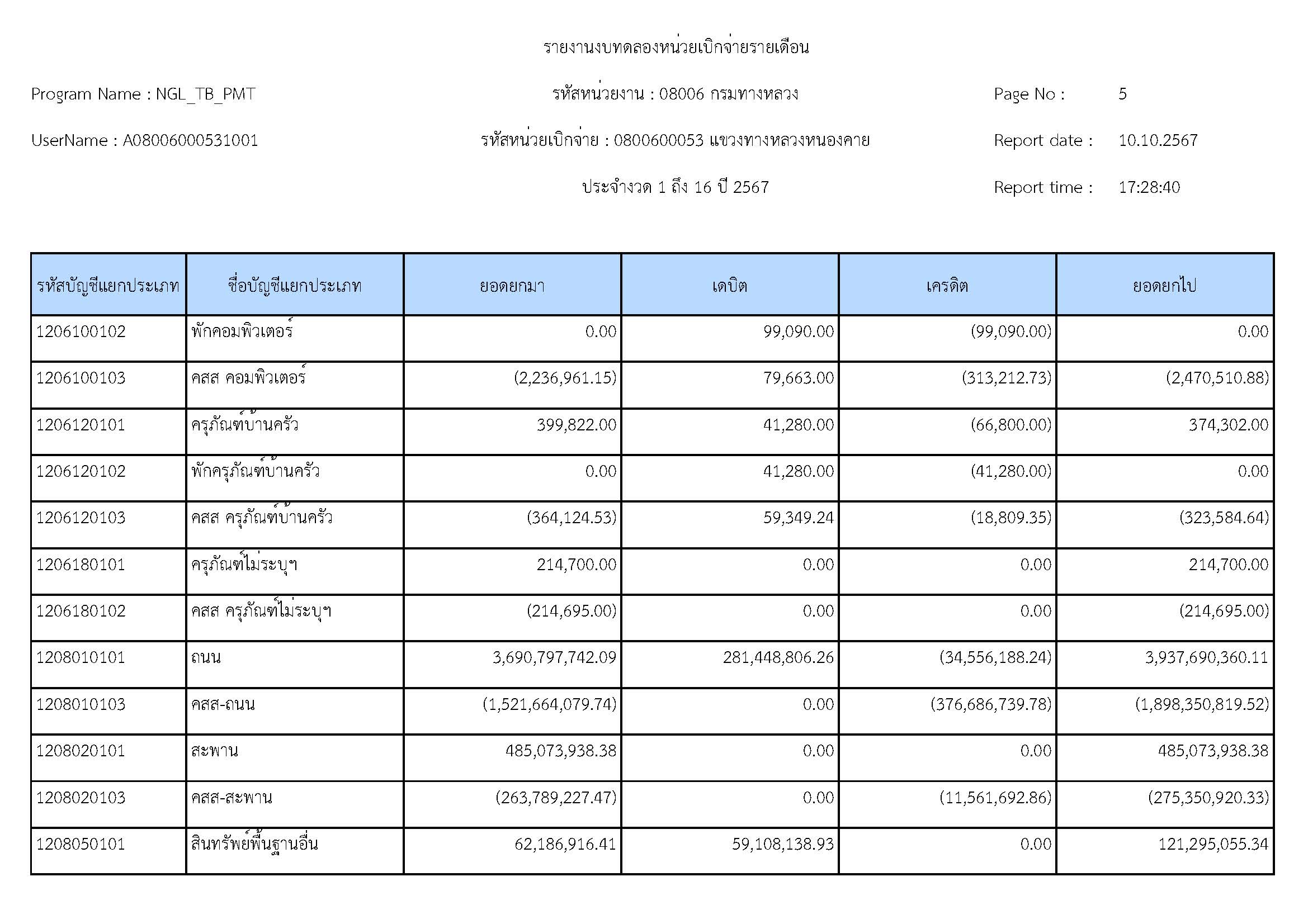 รายงานงบทดลองหน่วยเบิกจ่ายรายเดือน

Program Name : NGL_TB_PMT

รหัสหน่วยงาน : 08006 กรมทางหลวง

Page No : 5

UserName : A08006000531001

รหัสหน่วยเบิกจ่าย : 0800600053 แขวงทางหลวงหนองคาย

Report date : 10.10.2567

ประจำงวด 1 ถึง 16 ปี 2567

Report time : 17:28:40

| รหัสบัญชีแยกประเภท | ชื่อบัญชีแยกประเภท | ยอดยกมา | เดบิต | เครดิต | ยอดยกไป |
|---|---|---|---|---|---|
| 1206100102 | พักคอมพิวเตอร์ | 0.00 | 99,090.00 | (99,090.00) | 0.00 |
| 1206100103 | คสส คอมพิวเตอร์ | (2,236,961.15) | 79,663.00 | (313,212.73) | (2,470,510.88) |
| 1206120101 | ครุภัณฑ์บ้านครัว | 399,822.00 | 41,280.00 | (66,800.00) | 374,302.00 |
| 1206120102 | พักครุภัณฑ์บ้านครัว | 0.00 | 41,280.00 | (41,280.00) | 0.00 |
| 1206120103 | คสส ครุภัณฑ์บ้านครัว | (364,124.53) | 59,349.24 | (18,809.35) | (323,584.64) |
| 1206180101 | ครุภัณฑ์ไม่ระบุฯ | 214,700.00 | 0.00 | 0.00 | 214,700.00 |
| 1206180102 | คสส ครุภัณฑ์ไม่ระบุฯ | (214,695.00) | 0.00 | 0.00 | (214,695.00) |
| 1208010101 | ถนน | 3,690,797,742.09 | 281,448,806.26 | (34,556,188.24) | 3,937,690,360.11 |
| 1208010103 | คสส-ถนน | (1,521,664,079.74) | 0.00 | (376,686,739.78) | (1,898,350,819.52) |
| 1208020101 | สะพาน | 485,073,938.38 | 0.00 | 0.00 | 485,073,938.38 |
| 1208020103 | คสส-สะพาน | (263,789,227.47) | 0.00 | (11,561,692.86) | (275,350,920.33) |
| 1208050101 | สินทรัพย์พื้นฐานอื่น | 62,186,916.41 | 59,108,138.93 | 0.00 | 121,295,055.34 |